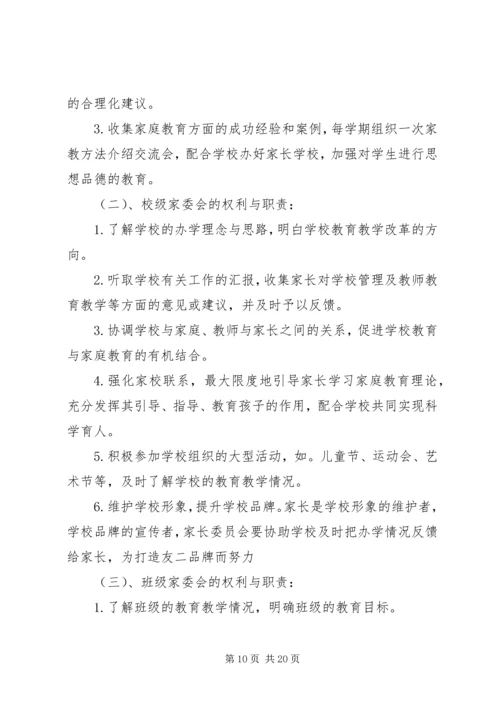 的合理化建议。

3.收集家庭教育方面的成功经验和案例，每学期组织一次家教方法介绍交流会，配合学校办好家长学校，加强对学生进行思想品德的教育。

（二）、校级家委会的权利与职责：

1.了解学校的办学理念与思路，明白学校教育教学改革的方向。

2.听取学校有关工作的汇报，收集家长对学校管理及教师教育教学等方面的意见或建议，并及时予以反馈。

3.协调学校与家庭、教师与家长之间的关系，促进学校教育与家庭教育的有机结合。

4.强化家校联系，最大限度地引导家长学习家庭教育理论，充分发挥其引导、指导、教育孩子的作用，配合学校共同实现科学育人。

5.积极参加学校组织的大型活动，如。儿童节、运动会、艺术节等，及时了解学校的教育教学情况。

6.维护学校形象，提升学校品牌。家长是学校形象的维护者，学校品牌的宣传者，家长委员会要协助学校及时把办学情况反馈给家长，为打造友二品牌而努力

（三）、班级家委会的权利与职责：

1.了解班级的教育教学情况，明确班级的教育目标。

第 10 页 共 20 页